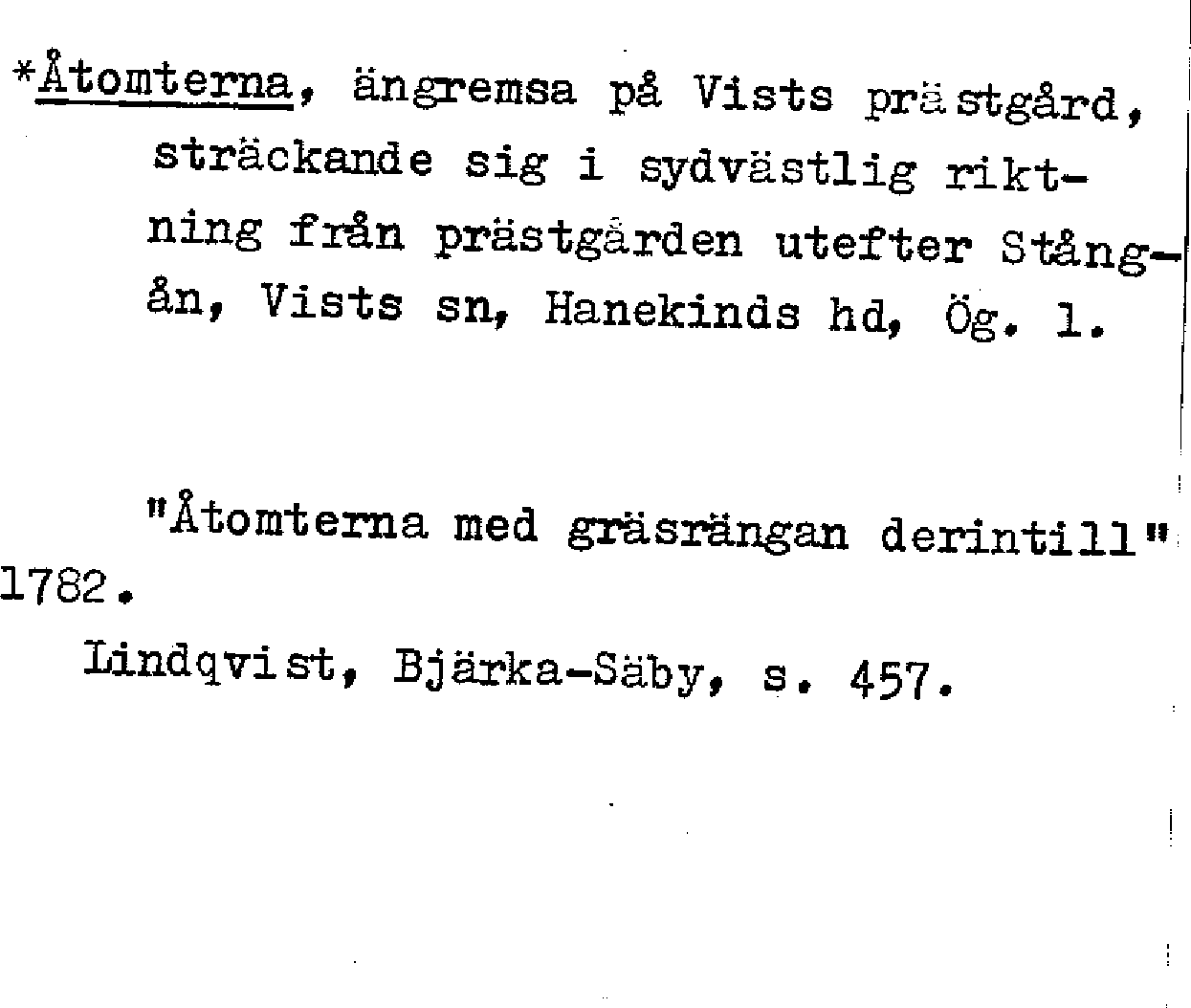 *Åtomterna, ängremsa på Vists prästgård, sträckande sig i sydvästlig riktning från prästgården utefter Stångån, Vists sn, Hanekinds hd, Ög. 1.

"Åtomterna med gräsrängan derintill" 1782.

Lindqvist, Bjärka-Säby, s. 457.